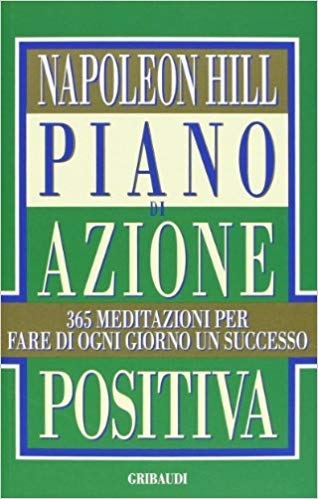 NAPOLEON HILL

PIANO

DI

AZIONE

365 MEDITAZIONI PER FARE DI OGNI GIORNO UN SUCCESSO

POSITIVA

GRIBAUDI